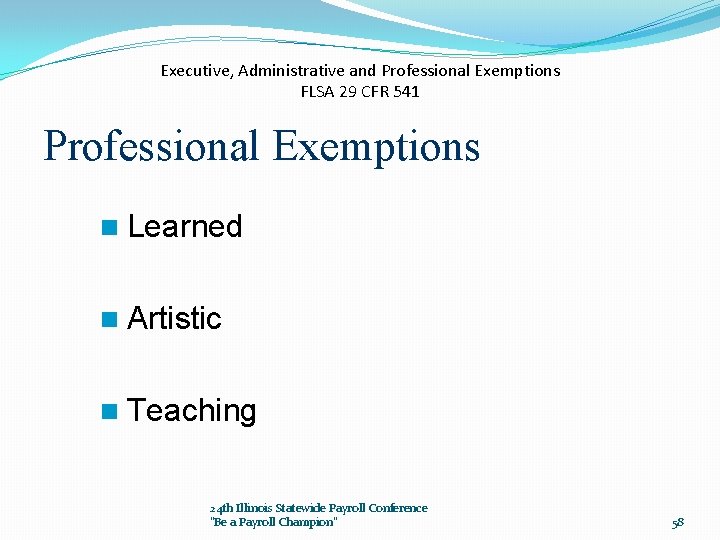 Executive, Administrative and Professional Exemptions
FLSA 29 CFR 541

Professional Exemptions

Learned

Artistic

Teaching

24th Illinois Statewide Payroll Conference
"Be a Payroll Champion"

58